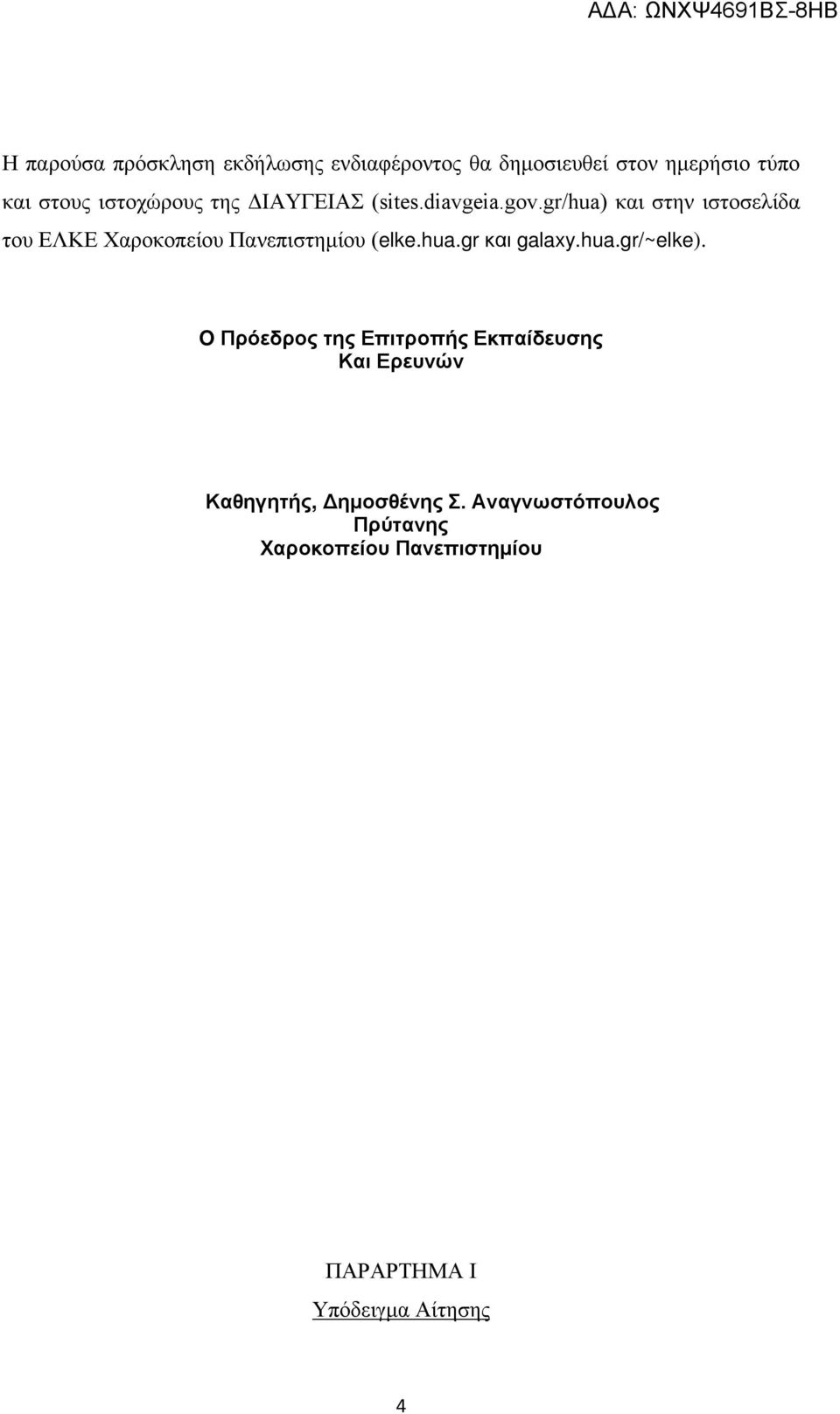 ΑΔΑ: ΩΝΧΨ4691ΒΣ-8ΗΒ

Η παρούσα πρόσκληση εκδήλωσης ενδιαφέροντος θα δημοσιευθεί στον ημερήσιο τύπο και στους ιστοχώρους της ΔΙΑΥΓΕΙΑΣ (sites.diavgeia.gov.gr/hua) και στην ιστοσελίδα του ΕΛΚΕ Χαροκοπείου Πανεπιστημίου (elke.hua.gr και galaxy.hua.gr/~elke).

Ο Πρόεδρος της Επιτροπής Εκπαίδευσης Και Ερευνών

Καθηγητής, Δημοσθένης Σ. Αναγνωστόπουλος
Πρύτανης
Χαροκοπείου Πανεπιστημίου

ΠΑΡΑΡΤΗΜΑ Ι
Υπόδειγμα Αίτησης

4